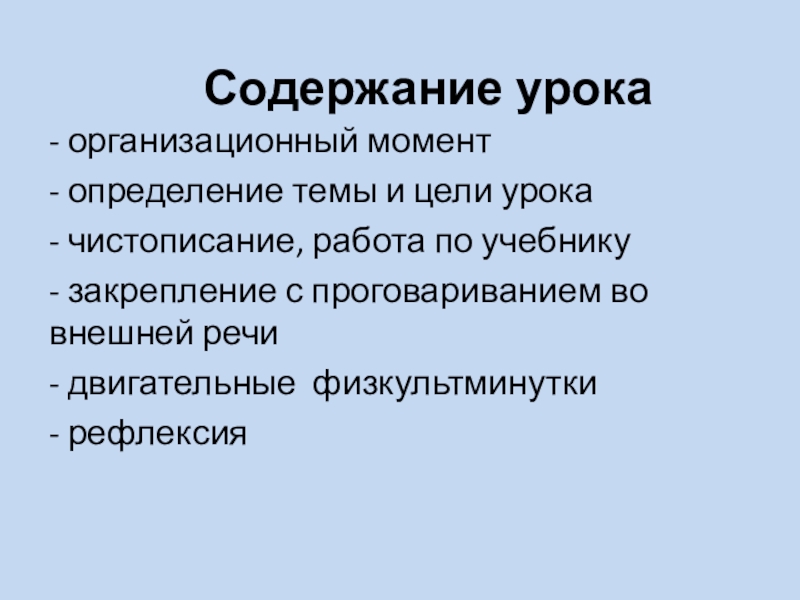 Содержание урока

- организационный момент

- определение темы и цели урока

- чистописание, работа по учебнику

- закрепление с проговариванием во внешней речи

- двигательные  физкультминутки

- рефлексия